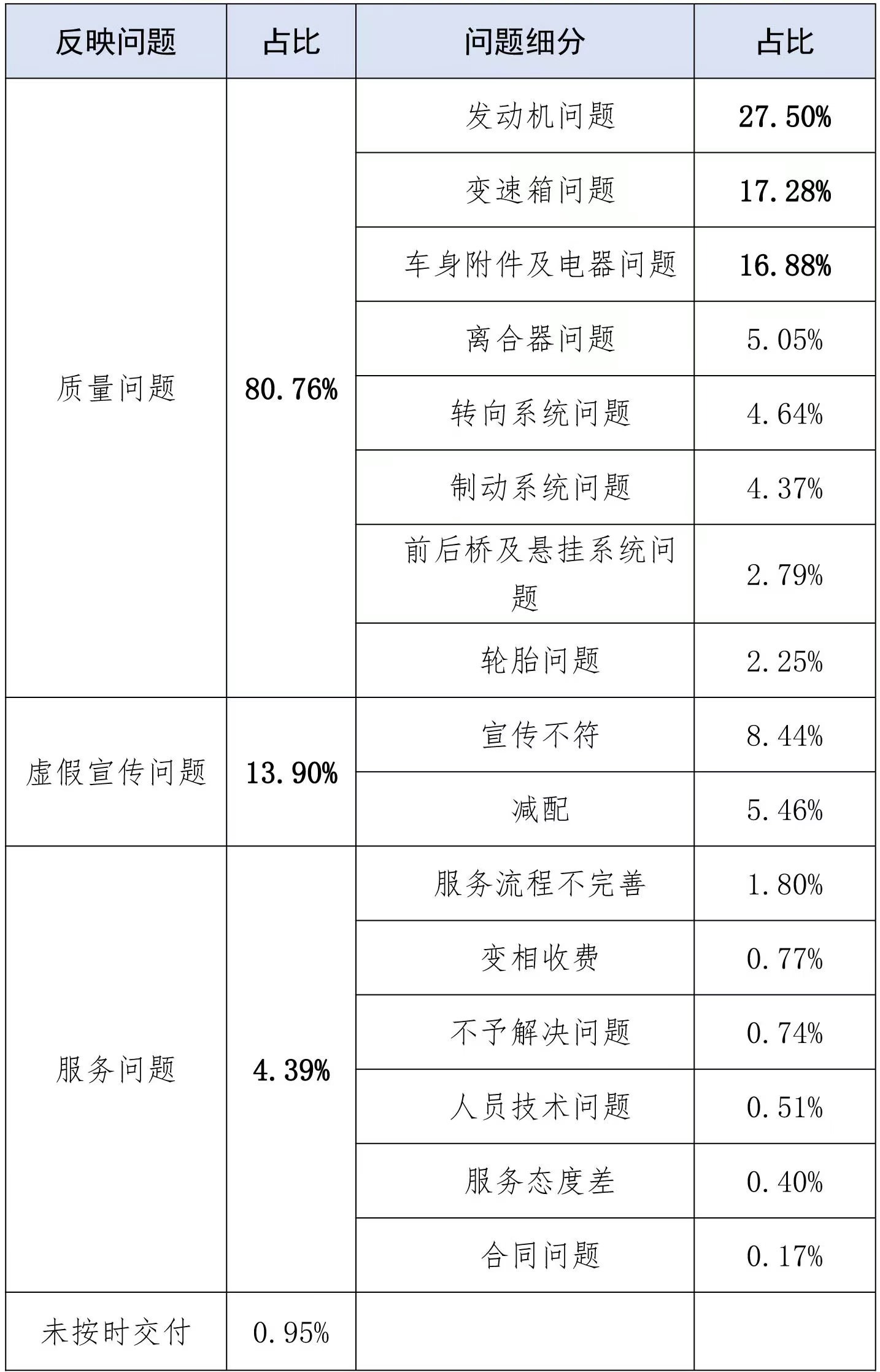 | 反映问题 | 占比 | 问题细分 | 占比 |
|---|---|---|---|
| 质量问题 | 80.76% | 发动机问题 | 27.50% |
| | | 变速箱问题 | 17.28% |
| | | 车身附件及电器问题 | 16.88% |
| | | 离合器问题 | 5.05% |
| | | 转向系统问题 | 4.64% |
| | | 制动系统问题 | 4.37% |
| | | 前后桥及悬挂系统问题 | 2.79% |
| | | 轮胎问题 | 2.25% |
| 虚假宣传问题 | 13.90% | 宣传不符 | 8.44% |
| | | 减配 | 5.46% |
| 服务问题 | 4.39% | 服务流程不完善 | 1.80% |
| | | 变相收费 | 0.77% |
| | | 不予解决问题 | 0.74% |
| | | 人员技术问题 | 0.51% |
| | | 服务态度差 | 0.40% |
| | | 合同问题 | 0.17% |
| 未按时交付 | 0.95% | | |